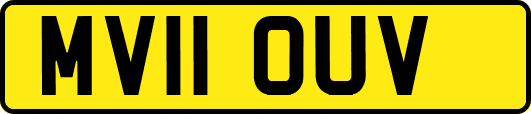 MV11 OUV